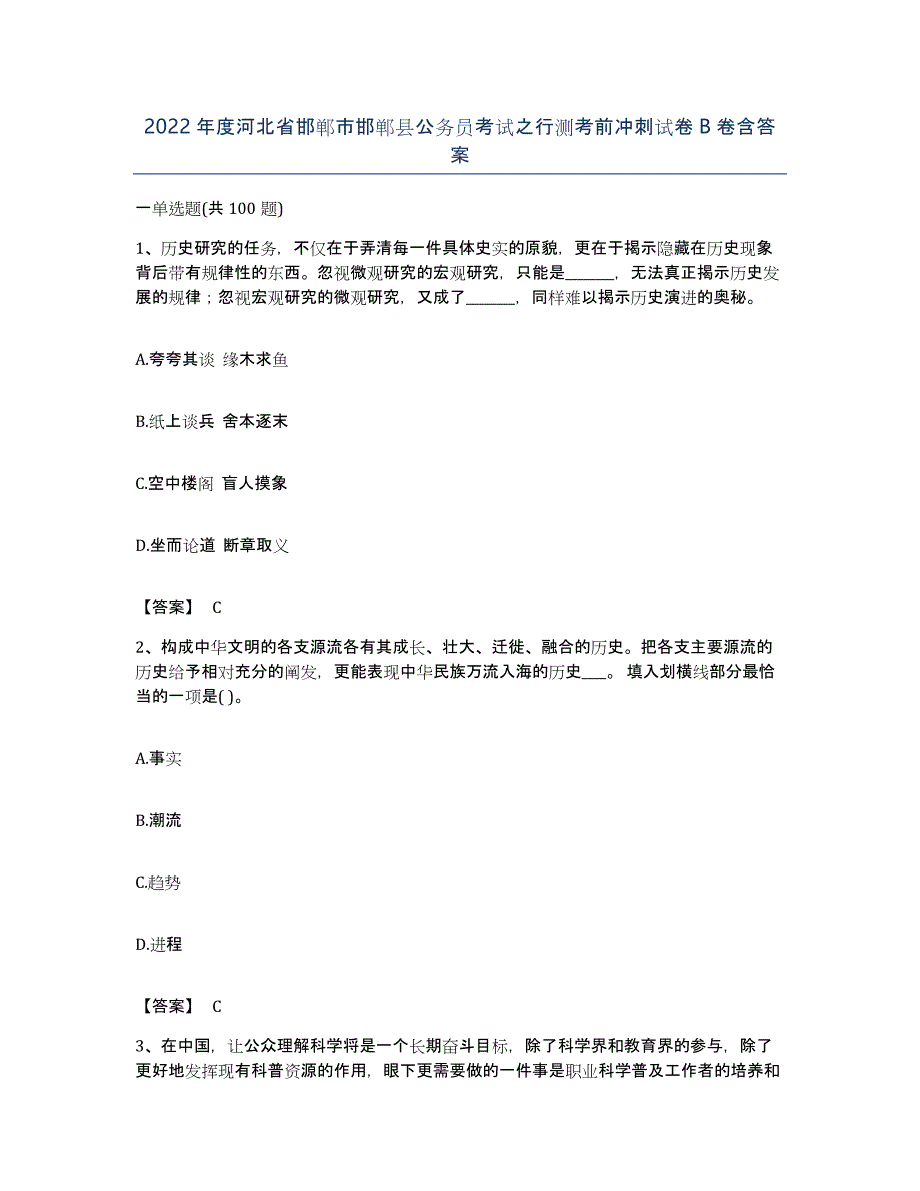 2022年度河北省邯郸市邯郸县公务员考试之行测考前冲刺试卷B卷含答案

一单选题(共100题)

1、历史研究的任务，不仅在于弄清每一件具体史实的原貌，更在于揭示隐藏在历史现象背后带有规律性的东西。忽视微观研究的宏观研究，只能是______，无法真正揭示历史发展的规律；忽视宏观研究的微观研究，又成了______，同样难以揭示历史演进的奥秘。

A.夸夸其谈 缘木求鱼

B.纸上谈兵 舍本逐末

C.空中楼阁 盲人摸象

D.坐而论道 断章取义

【答案】 C

2、构成中华文明的各支源流各有其成长、壮大、迁徙、融合的历史。把各支主要源流的历史给予相对充分的阐发，更能表现中华民族万流入海的历史___。填入划横线部分最恰当的一项是( )。

A.事实

B.潮流

C.趋势

D.进程

【答案】 C

3、在中国，让公众理解科学将是一个长期奋斗目标，除了科学界和教育界的参与，除了更好地发挥现有科普资源的作用，眼下更需要做的一件事是职业科学普及工作者的培养和